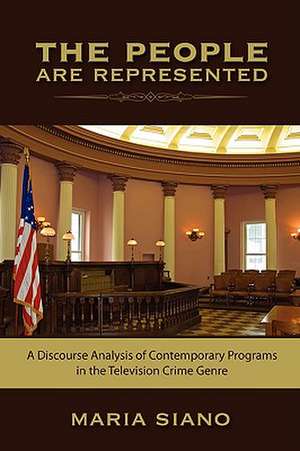 THE PEOPLE
ARE REPRESENTED

A Discourse Analysis of Contemporary Programs in the Television Crime Genre

MARIA SIANO